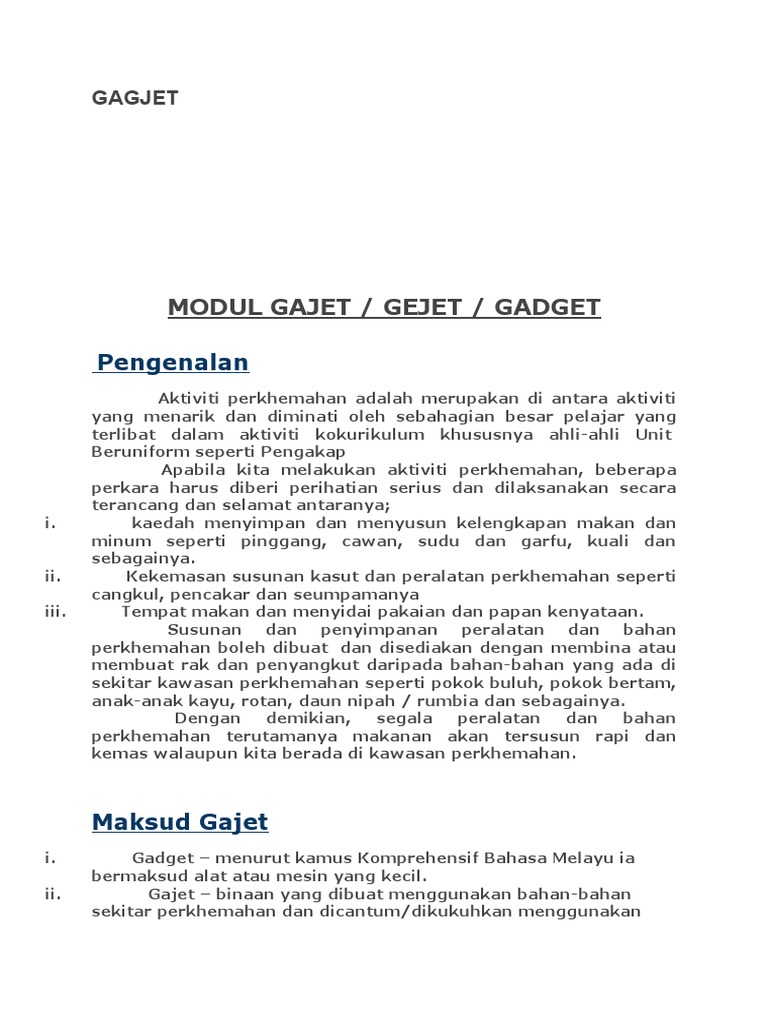 GAGJET

MODUL GAJET / GEJET / GADGET

Pengenalan

Aktiviti perkhemahan adalah merupakan di antara aktiviti yang menarik dan diminati oleh sebahagian besar pelajar yang terlibat dalam aktiviti kokurikulum khususnya ahli-ahli Unit Beruniform seperti Pengakap

Apabila kita melakukan aktiviti perkhemahan, beberapa perkara harus diberi perihatian serius dan dilaksanakan secara terancang dan selamat antaranya;

i. kaedah menyimpan dan menyusun kelengkapan makan dan minum seperti pinggang, cawan, sudu dan garfu, kuali dan sebagainya.

ii. Kekemasan susunan kasut dan peralatan perkhemahan seperti cangkul, pencakar dan seumpamanya

iii. Tempat makan dan menyidai pakaian dan papan kenyataan.

Susunan dan penyimpanan peralatan dan bahan perkhemahan boleh dibuat dan disediakan dengan membina atau membuat rak dan penyangkut daripada bahan-bahan yang ada di sekitar kawasan perkhemahan seperti pokok buluh, pokok bertam, anak-anak kayu, rotan, daun nipah / rumbia dan sebagainya.

Dengan demikian, segala peralatan dan bahan perkhemahan terutamanya makanan akan tersusun rapi dan kemas walaupun kita berada di kawasan perkhemahan.

Maksud Gajet

i. Gadget – menurut kamus Komprehensif Bahasa Melayu ia bermaksud alat atau mesin yang kecil.

ii. Gajet – binaan yang dibuat menggunakan bahan-bahan sekitar perkhemahan dan dicantum/dikukuhkan menggunakan